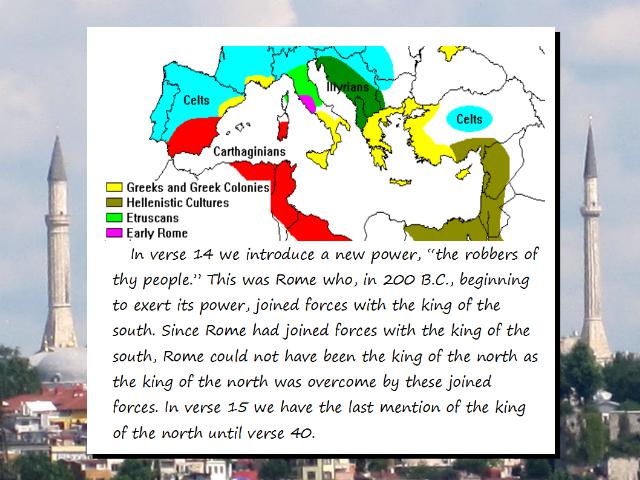 Celts
Illyrians
Celts
Carthaginians
Greeks and Greek Colonies
Hellenistic Cultures
Etruscans
Early Rome

In verse 14 we introduce a new power, "the robbers of thy people." This was Rome who, in 200 B.C., beginning to exert its power, joined forces with the king of the south. Since Rome had joined forces with the king of the south, Rome could not have been the king of the north as the king of the north was overcome by these joined forces. In verse 15 we have the last mention of the king of the north until verse 40.